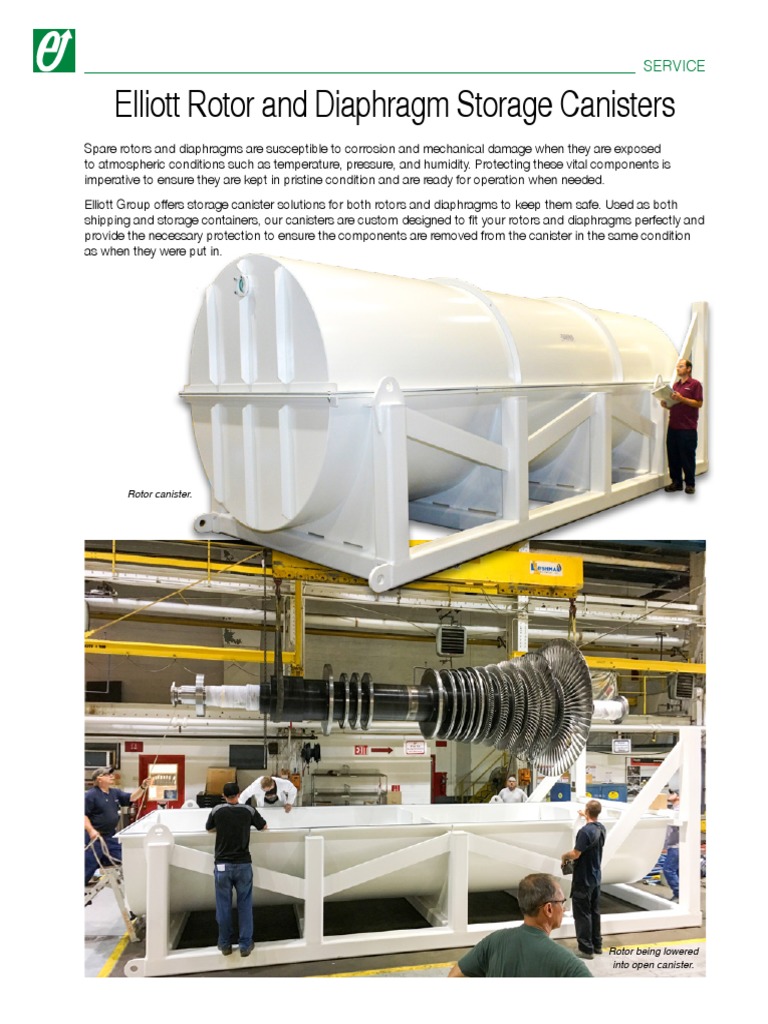 SERVICE

Elliott Rotor and Diaphragm Storage Canisters

Spare rotors and diaphragms are susceptible to corrosion and mechanical damage when they are exposed to atmospheric conditions such as temperature, pressure, and humidity. Protecting these vital components is imperative to ensure they are kept in pristine condition and are ready for operation when needed.

Elliott Group offers storage canister solutions for both rotors and diaphragms to keep them safe. Used as both shipping and storage containers, our canisters are custom designed to fit your rotors and diaphragms perfectly and provide the necessary protection to ensure the components are removed from the canister in the same condition as when they were put in.

Rotor canister.

EXIT

Rotor being lowered into open canister.